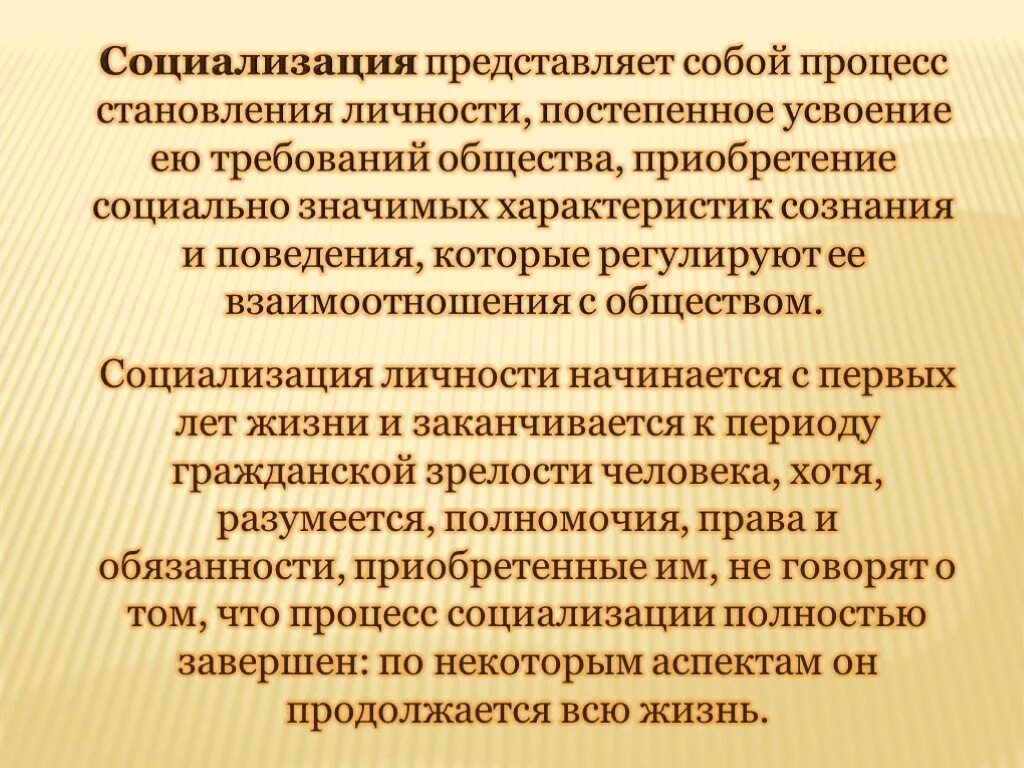 Социализация представляет собой процесс становления личности, постепенное усвоение ею требований общества, приобретение социально значимых характеристик сознания и поведения, которые регулируют ее взаимоотношения с обществом.

Социализация личности начинается с первых лет жизни и заканчивается к периоду гражданской зрелости человека, хотя, разумеется, полномочия, права и обязанности, приобретенные им, не говорят о том, что процесс социализации полностью завершен: по некоторым аспектам он продолжается всю жизнь.